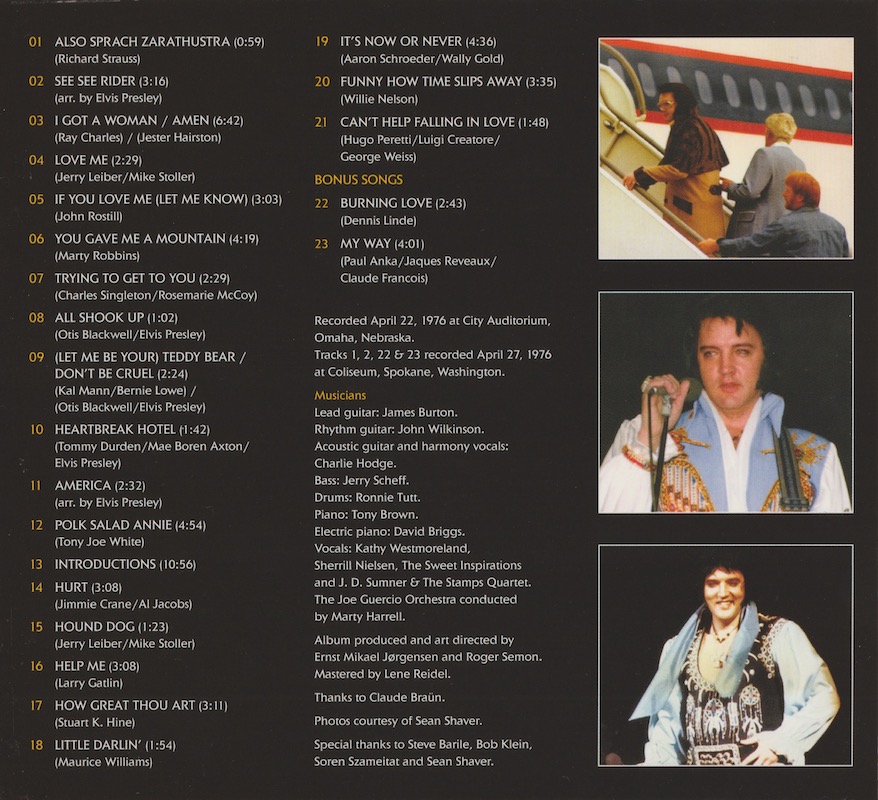 01 ALSO SPRACH ZARATHUSTRA (0:59)
(Richard Strauss)

02 SEE SEE RIDER (3:16)
(arr. by Elvis Presley)

03 I GOT A WOMAN / AMEN (6:42)
(Ray Charles) / (Jester Hairston)

04 LOVE ME (2:29)
(Jerry Leiber/Mike Stoller)

05 IF YOU LOVE ME (LET ME KNOW) (3:03)
(John Rostill)

06 YOU GAVE ME A MOUNTAIN (4:19)
(Marty Robbins)

07 TRYING TO GET TO YOU (2:29)
(Charles Singleton/Rosemarie McCoy)

08 ALL SHOOK UP (1:02)
(Otis Blackwell/Elvis Presley)

09 (LET ME BE YOUR) TEDDY BEAR / DON'T BE CRUEL (2:24)
(Kal Mann/Bernie Lowe) / (Otis Blackwell/Elvis Presley)

10 HEARTBREAK HOTEL (1:42)
(Tommy Durden/Mae Boren Axton/ Elvis Presley)

11 AMERICA (2:32)
(arr. by Elvis Presley)

12 POLK SALAD ANNIE (4:54)
(Tony Joe White)

13 INTRODUCTIONS (10:56)

14 HURT (3:08)
(Jimmie Crane/Al Jacobs)

15 HOUND DOG (1:23)
(Jerry Leiber/Mike Stoller)

16 HELP ME (3:08)
(Larry Gatlin)

17 HOW GREAT THOU ART (3:11)
(Stuart K. Hine)

18 LITTLE DARLIN' (1:54)
(Maurice Williams)

19 IT'S NOW OR NEVER (4:36)
(Aaron Schroeder/Wally Gold)

20 FUNNY HOW TIME SLIPS AWAY (3:35)
(Willie Nelson)

21 CAN'T HELP FALLING IN LOVE (1:48)
(Hugo Peretti/Luigi Creatore/ George Weiss)

BONUS SONGS

22 BURNING LOVE (2:43)
(Dennis Linde)

23 MY WAY (4:01)
(Paul Anka/Jaques Reveaux/ Claude Francois)

Recorded April 22, 1976 at City Auditorium, Omaha, Nebraska.
Tracks 1, 2, 22 & 23 recorded April 27, 1976 at Coliseum, Spokane, Washington.

Musicians
Lead guitar: James Burton.
Rhythm guitar: John Wilkinson.
Acoustic guitar and harmony vocals: Charlie Hodge.
Bass: Jerry Scheff.
Drums: Ronnie Tutt.
Piano: Tony Brown.
Electric piano: David Briggs.
Vocals: Kathy Westmoreland, Sherrill Nielsen, The Sweet Inspirations and J. D. Sumner & The Stamps Quartet.
The Joe Guercio Orchestra conducted by Marty Harrell.

Album produced and art directed by Ernst Mikael Jørgensen and Roger Semon.
Mastered by Lene Reidel.

Thanks to Claude Braün.

Photos courtesy of Sean Shaver.

Special thanks to Steve Barile, Bob Klein, Soren Szameitat and Sean Shaver.